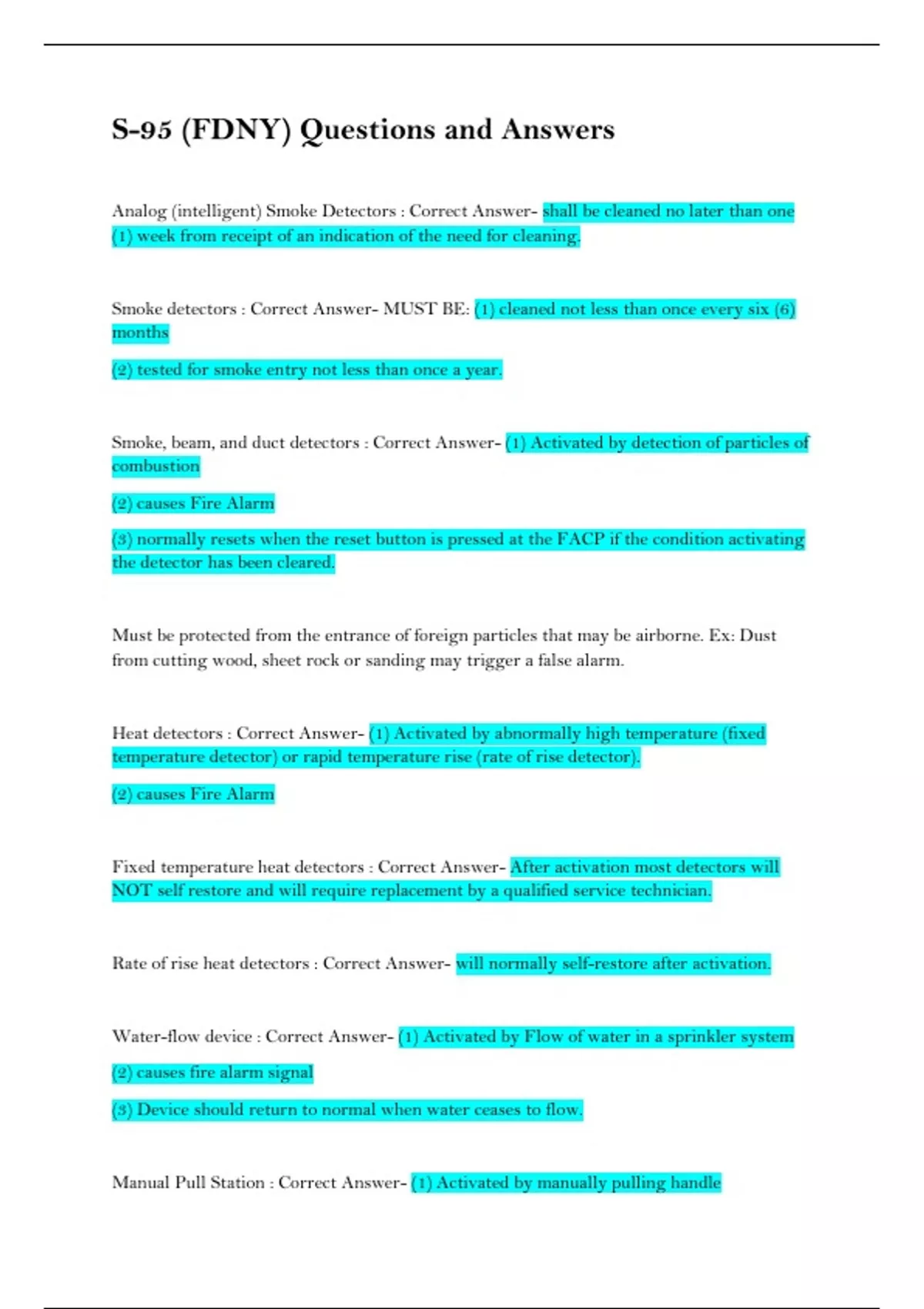 S-95 (FDNY) Questions and Answers

Analog (intelligent) Smoke Detectors : Correct Answer- shall be cleaned no later than one (1) week from receipt of an indication of the need for cleaning.

Smoke detectors : Correct Answer- MUST BE: (1) cleaned not less than once every six (6) months

(2) tested for smoke entry not less than once a year.

Smoke, beam, and duct detectors : Correct Answer- (1) Activated by detection of particles of combustion

(2) causes Fire Alarm

(3) normally resets when the reset button is pressed at the FACP if the condition activating the detector has been cleared.

Must be protected from the entrance of foreign particles that may be airborne. Ex: Dust from cutting wood, sheet rock or sanding may trigger a false alarm.

Heat detectors : Correct Answer- (1) Activated by abnormally high temperature (fixed temperature detector) or rapid temperature rise (rate of rise detector).

(2) causes Fire Alarm

Fixed temperature heat detectors : Correct Answer- After activation most detectors will NOT self restore and will require replacement by a qualified service technician.

Rate of rise heat detectors : Correct Answer- will normally self-restore after activation.

Water-flow device : Correct Answer- (1) Activated by Flow of water in a sprinkler system

(2) causes fire alarm signal

(3) Device should return to normal when water ceases to flow.

Manual Pull Station : Correct Answer- (1) Activated by manually pulling handle